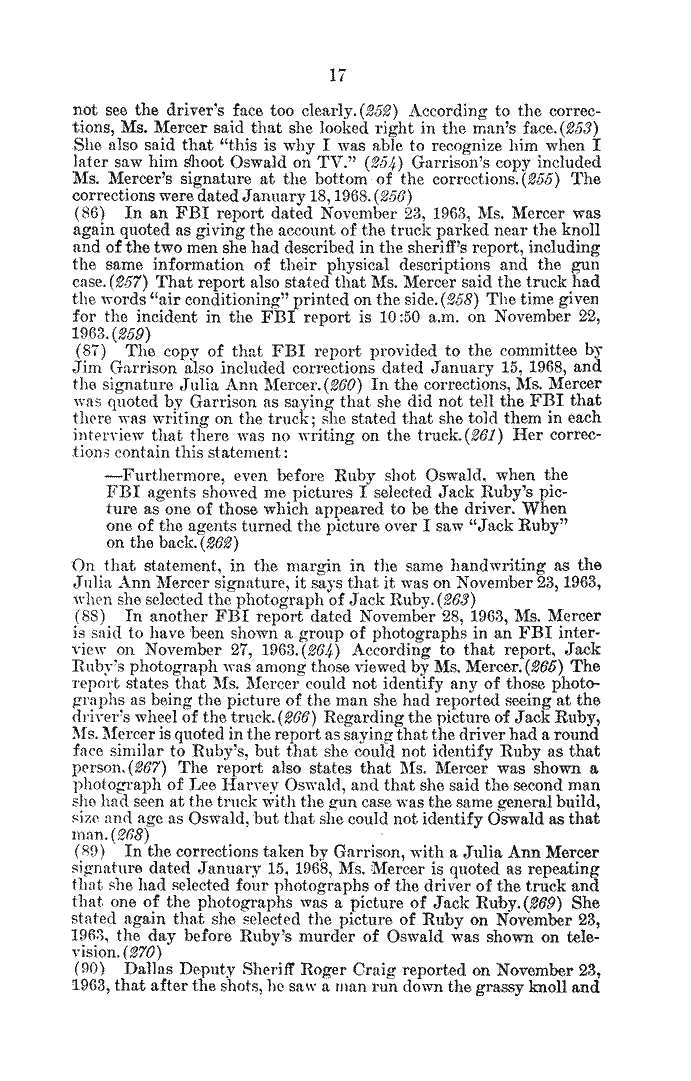 17

not see the driver's face too clearly.(252) According to the corrections, Ms. Mercer said that she looked right in the man's face.(253) She also said that "this is why I was able to recognize him when I later saw him shoot Oswald on TV." (254) Garrison's copy included Ms. Mercer's signature at the bottom of the corrections.(255) The corrections were dated January 18, 1968.(256)

(86) In an FBI report dated November 23, 1963, Ms. Mercer was again quoted as giving the account of the truck parked near the knoll and of the two men she had described in the sheriff's report, including the same information of their physical descriptions and the gun case.(257) That report also stated that Ms. Mercer said the truck had the words "air conditioning" printed on the side.(258) The time given for the incident in the FBI report is 10:50 a.m. on November 22, 1963.(259)

(87) The copy of that FBI report provided to the committee by Jim Garrison also included corrections dated January 15, 1968, and the signature Julia Ann Mercer.(260) In the corrections, Ms. Mercer was quoted by Garrison as saying that she did not tell the FBI that there was writing on the truck; she stated that she told them in each interview that there was no writing on the truck.(261) Her corrections contain this statement:

—Furthermore, even before Ruby shot Oswald, when the FBI agents showed me pictures I selected Jack Ruby's picture as one of those which appeared to be the driver. When one of the agents turned the picture over I saw "Jack Ruby" on the back.(262)

On that statement, in the margin in the same handwriting as the Julia Ann Mercer signature, it says that it was on November 23, 1963, when she selected the photograph of Jack Ruby.(263)

(88) In another FBI report dated November 28, 1963, Ms. Mercer is said to have been shown a group of photographs in an FBI interview on November 27, 1963.(264) According to that report, Jack Ruby's photograph was among those viewed by Ms. Mercer.(265) The report states that Ms. Mercer could not identify any of those photographs as being the picture of the man she had reported seeing at the driver's wheel of the truck.(266) Regarding the picture of Jack Ruby, Ms. Mercer is quoted in the report as saying that the driver had a round face similar to Ruby's, but that she could not identify Ruby as that person.(267) The report also states that Ms. Mercer was shown a photograph of Lee Harvey Oswald, and that she said the second man she had seen at the truck with the gun case was the same general build, size and age as Oswald, but that she could not identify Oswald as that man.(268)

(89) In the corrections taken by Garrison, with a Julia Ann Mercer signature dated January 15, 1968, Ms. Mercer is quoted as repeating that she had selected four photographs of the driver of the truck and that one of the photographs was a picture of Jack Ruby.(269) She stated again that she selected the picture of Ruby on November 23, 1963, the day before Ruby's murder of Oswald was shown on television.(270)

(90) Dallas Deputy Sheriff Roger Craig reported on November 23, 1963, that after the shots, he saw a man run down the grassy knoll and